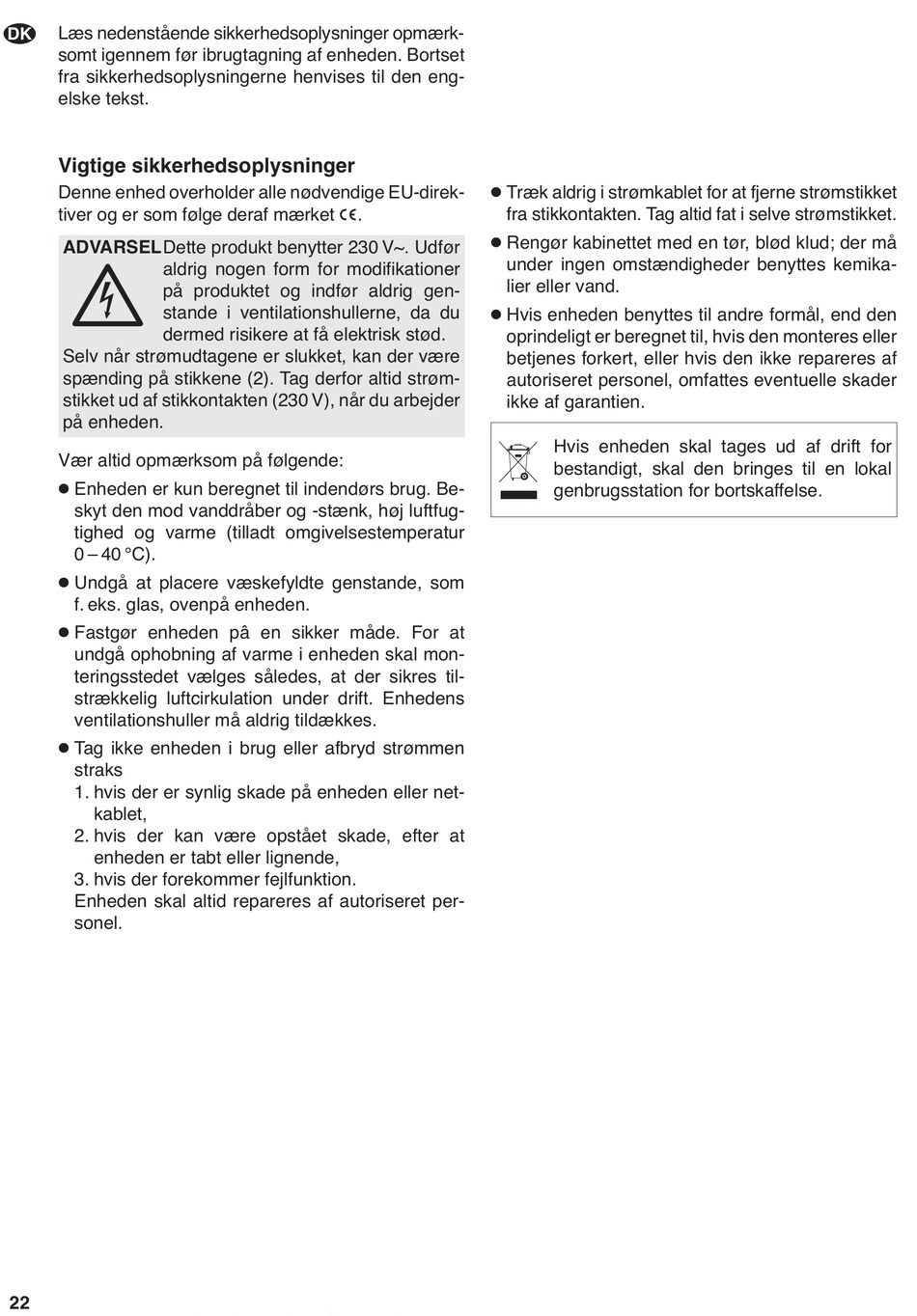 DK

Læs nedenstående sikkerhedsoplysninger opmærksomt igennem før ibrugtagning af enheden. Bortset fra sikkerhedsoplysningerne henvises til den engelske tekst.

Vigtige sikkerhedsoplysninger

Denne enhed overholder alle nødvendige EU-direktiver og er som følge deraf mærket CE.

ADVARSEL Dette produkt benytter 230 V~. Udfør aldrig nogen form for modifikationer på produktet og indfør aldrig genstande i ventilationshullerne, da du dermed risikere at få elektrisk stød. Selv når strømudtagene er slukket, kan der være spænding på stikkene (2). Tag derfor altid strømstikket ud af stikkontakten (230 V), når du arbejder på enheden.

Vær altid opmærksom på følgende:

● Enheden er kun beregnet til indendørs brug. Beskyt den mod vanddråber og -stænk, høj luftfugtighed og varme (tilladt omgivelsestemperatur 0 – 40 °C).

● Undgå at placere væskefyldte genstande, som f. eks. glas, ovenpå enheden.

● Fastgør enheden på en sikker måde. For at undgå ophobning af varme i enheden skal monteringsstedet vælges således, at der sikres tilstrækkelig luftcirkulation under drift. Enhedens ventilationshuller må aldrig tildækkes.

● Tag ikke enheden i brug eller afbryd strømmen straks
1. hvis der er synlig skade på enheden eller netkablet,
2. hvis der kan være opstået skade, efter at enheden er tabt eller lignende,
3. hvis der forekommer fejlfunktion.
Enheden skal altid repareres af autoriseret personel.

● Træk aldrig i strømkablet for at fjerne strømstikket fra stikkontakten. Tag altid fat i selve strømstikket.

● Rengør kabinettet med en tør, blød klud; der må under ingen omstændigheder benyttes kemikalier eller vand.

● Hvis enheden benyttes til andre formål, end den oprindeligt er beregnet til, hvis den monteres eller betjenes forkert, eller hvis den ikke repareres af autoriseret personel, omfattes eventuelle skader ikke af garantien.

Hvis enheden skal tages ud af drift for bestandigt, skal den bringes til en lokal genbrugsstation for bortskaffelse.

22